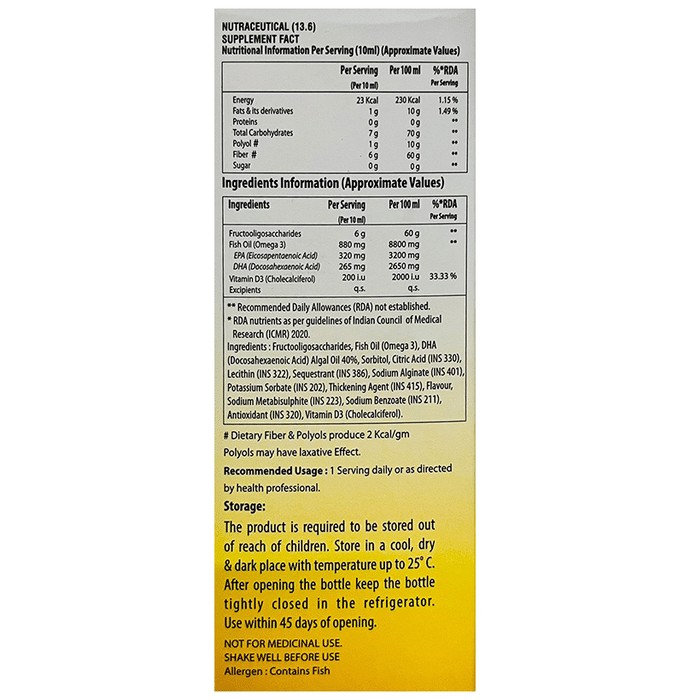 NUTRACEUTICAL (13.6)
SUPPLEMENT FACT
Nutritional Information Per Serving (10ml) (Approximate Values)

| | Per Serving (Per 10 ml) | Per 100 ml | %*RDA Per Serving |
|---|---|---|---|
| Energy | 23 Kcal | 230 Kcal | 1.15 % |
| Fats & its derivatives | 1 g | 10 g | 1.49 % |
| Proteins | 0 g | 0 g | ** |
| Total Carbohydrates | 7 g | 70 g | ** |
| Polyol # | 1 g | 10 g | ** |
| Fiber # | 6 g | 60 g | ** |
| Sugar | 0 g | 0 g | ** |

Ingredients Information (Approximate Values)

| Ingredients | Per Serving (Per 10 ml) | Per 100 ml | %*RDA Per Serving |
|---|---|---|---|
| Fructooligosaccharides | 6 g | 60 g | ** |
| Fish Oil (Omega 3) | 880 mg | 8800 mg | ** |
| EPA (Eicosapentaenoic Acid) | 320 mg | 3200 mg | |
| DHA (Docosahexaenoic Acid) | 265 mg | 2650 mg | |
| Vitamin D3 (Cholecalciferol) | 200 i.u | 2000 i.u | 33.33 % |
| Excipients | q.s. | q.s. | |

** Recommended Daily Allowances (RDA) not established.
* RDA nutrients as per guidelines of Indian Council of Medical Research (ICMR) 2020.
Ingredients : Fructooligosaccharides, Fish Oil (Omega 3), DHA (Docosahexaenoic Acid) Algal Oil 40%, Sorbitol, Citric Acid (INS 330), Lecithin (INS 322), Sequestrant (INS 386), Sodium Alginate (INS 401), Potassium Sorbate (INS 202), Thickening Agent (INS 415), Flavour, Sodium Metabisulphite (INS 223), Sodium Benzoate (INS 211), Antioxidant (INS 320), Vitamin D3 (Cholecalciferol).

# Dietary Fiber & Polyols produce 2 Kcal/gm
Polyols may have laxative Effect.

Recommended Usage : 1 Serving daily or as directed by health professional.

Storage:
The product is required to be stored out of reach of children. Store in a cool, dry & dark place with temperature up to 25° C. After opening the bottle keep the bottle tightly closed in the refrigerator. Use within 45 days of opening.

NOT FOR MEDICINAL USE.
SHAKE WELL BEFORE USE
Allergen : Contains Fish